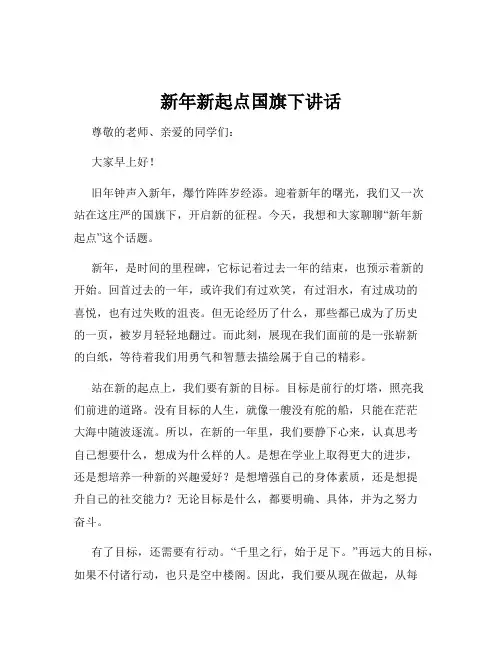 新年新起点国旗下讲话

尊敬的老师、亲爱的同学们：

大家早上好！

旧年钟声入新年，爆竹阵阵岁经添。迎着新年的曙光，我们又一次站在这庄严的国旗下，开启新的征程。今天，我想和大家聊聊“新年新起点”这个话题。

新年，是时间的里程碑，它标记着过去一年的结束，也预示着新的开始。回首过去的一年，或许我们有过欢笑，有过泪水，有过成功的喜悦，也有过失败的沮丧。但无论经历了什么，那些都已成为了历史的一页，被岁月轻轻地翻过。而此刻，展现在我们面前的是一张崭新的白纸，等待着我们用勇气和智慧去描绘属于自己的精彩。

站在新的起点上，我们要有新的目标。目标是前行的灯塔，照亮我们前进的道路。没有目标的人生，就像一艘没有舵的船，只能在茫茫大海中随波逐流。所以，在新的一年里，我们要静下心来，认真思考自己想要什么，想成为什么样的人。是想在学业上取得更大的进步，还是想培养一种新的兴趣爱好？是想增强自己的身体素质，还是想提升自己的社交能力？无论目标是什么，都要明确、具体，并为之努力奋斗。

有了目标，还需要有行动。“千里之行，始于足下。”再远大的目标，如果不付诸行动，也只是空中楼阁。因此，我们要从现在做起，从每